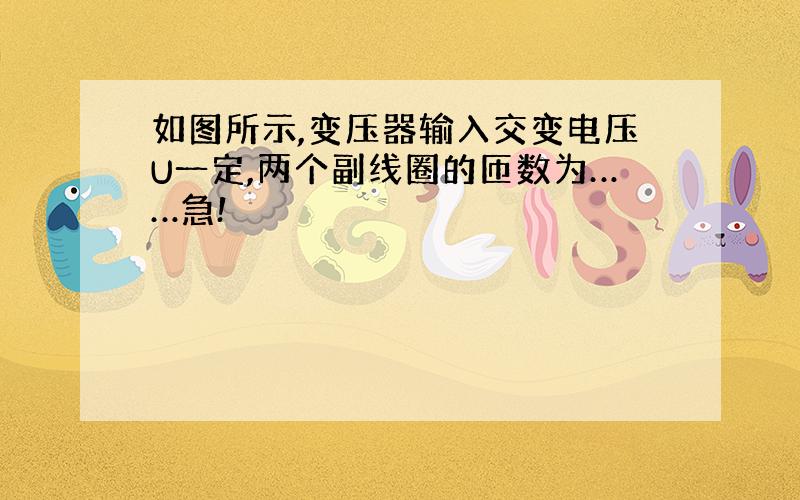 如图所示,变压器输入交变电压U一定,两个副线圈的匝数为……急!